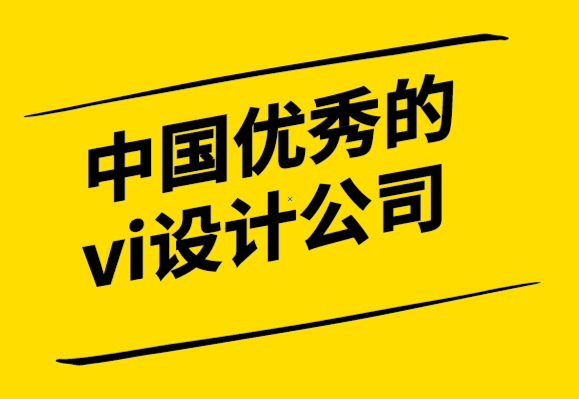 中国优秀的
vi设计公司